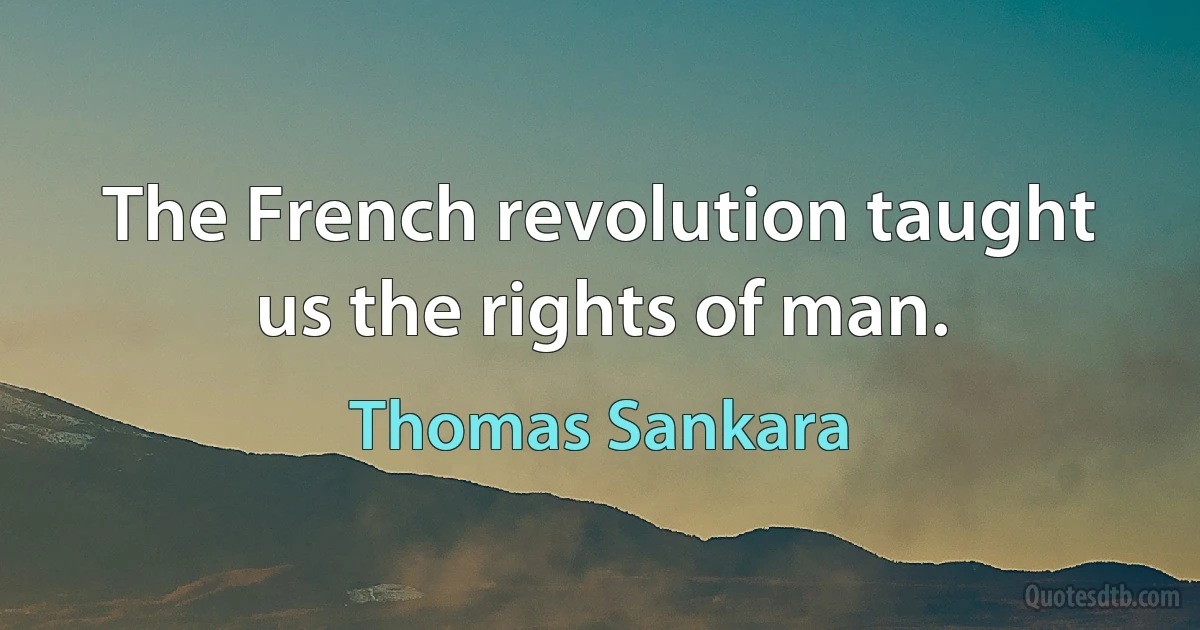 The French revolution taught us the rights of man.

Thomas Sankara

Quotesdtb.com